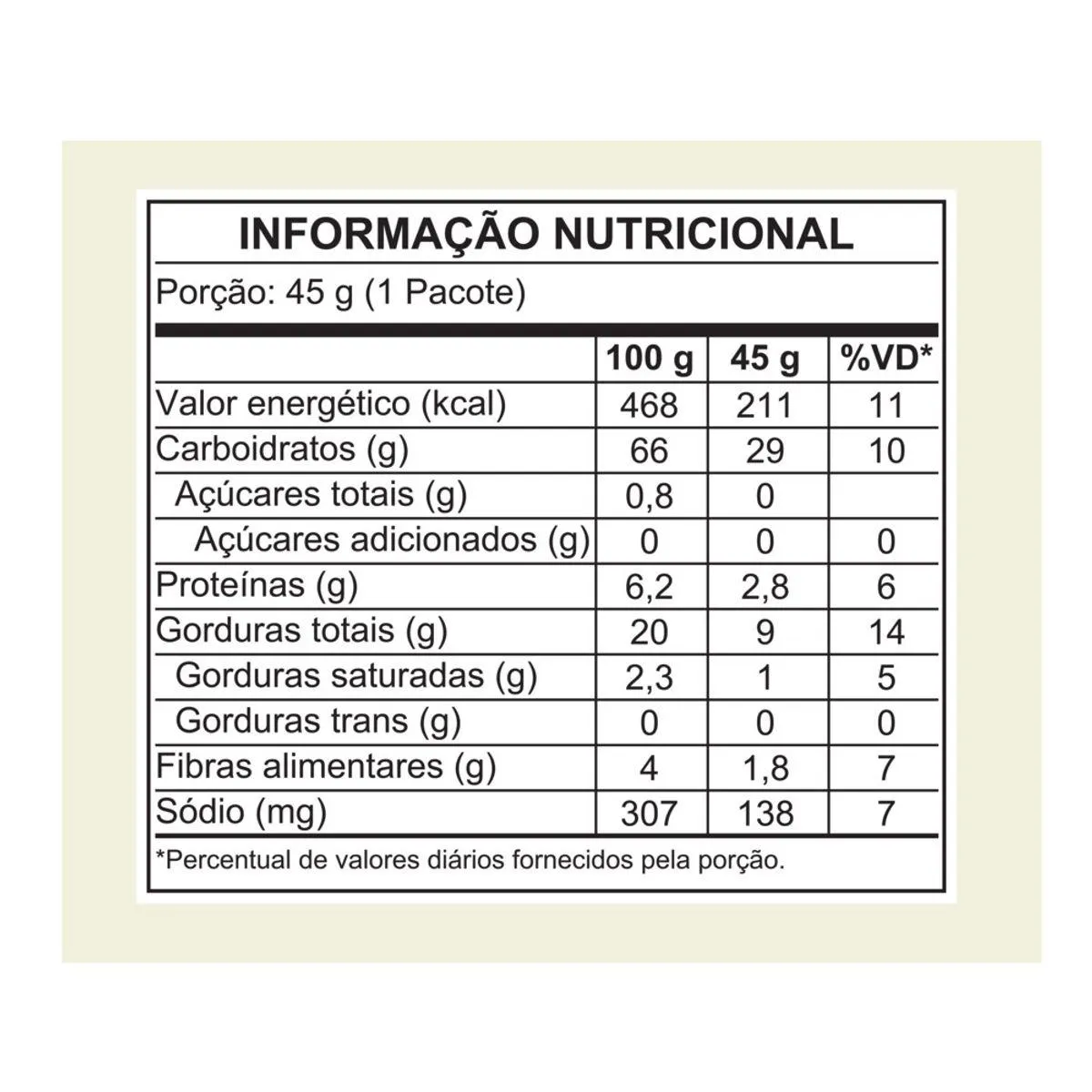 INFORMAÇÃO NUTRICIONAL

Porção: 45 g (1 Pacote)

| | 100 g | 45 g | %VD* |
|---|---|---|---|
| Valor energético (kcal) | 468 | 211 | 11 |
| Carboidratos (g) | 66 | 29 | 10 |
| Açúcares totais (g) | 0,8 | 0 | |
| Açúcares adicionados (g) | 0 | 0 | 0 |
| Proteínas (g) | 6,2 | 2,8 | 6 |
| Gorduras totais (g) | 20 | 9 | 14 |
| Gorduras saturadas (g) | 2,3 | 1 | 5 |
| Gorduras trans (g) | 0 | 0 | 0 |
| Fibras alimentares (g) | 4 | 1,8 | 7 |
| Sódio (mg) | 307 | 138 | 7 |

*Percentual de valores diários fornecidos pela porção.